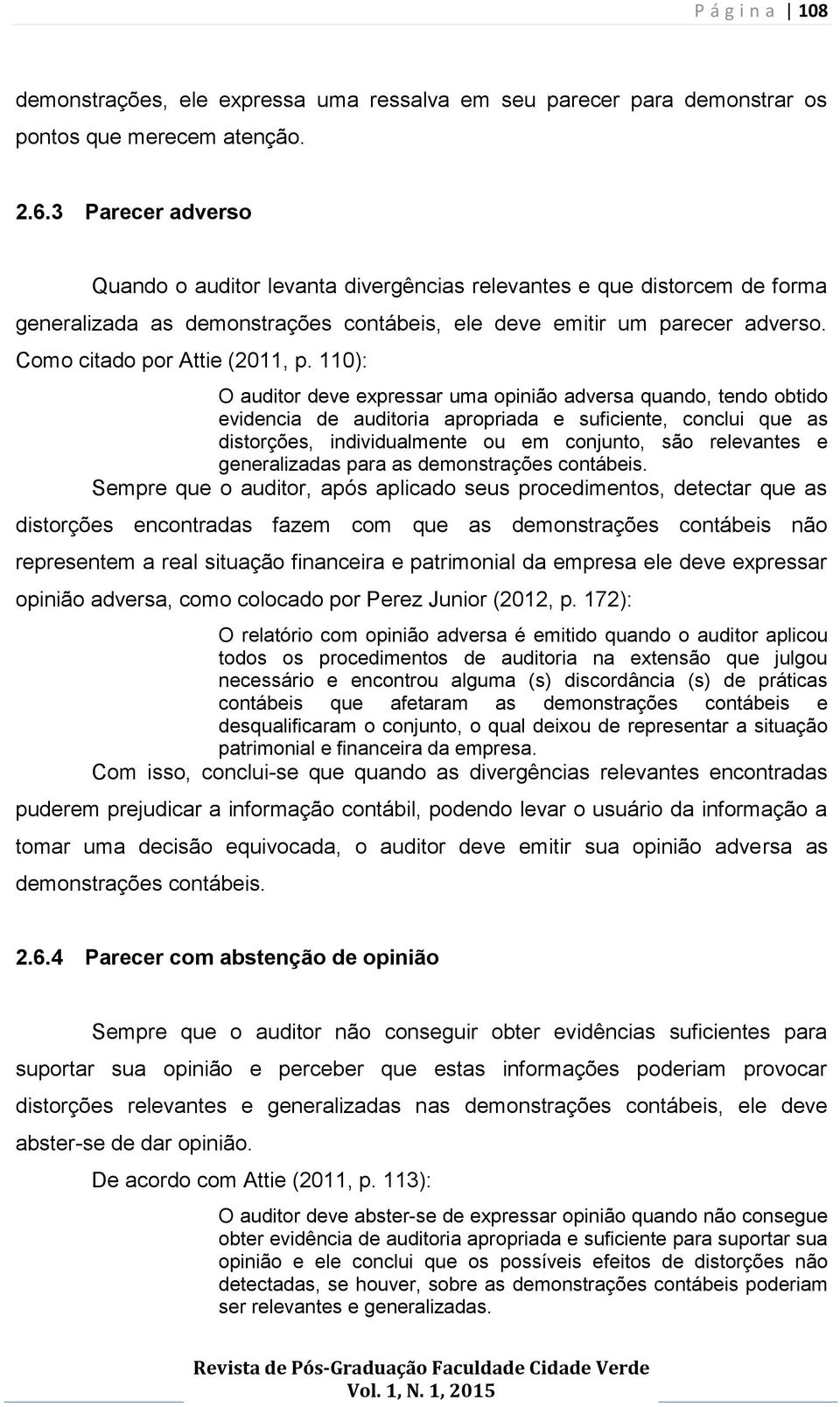 P á g i n a | 108

demonstrações, ele expressa uma ressalva em seu parecer para demonstrar os pontos que merecem atenção.

2.6.3 Parecer adverso

Quando o auditor levanta divergências relevantes e que distorcem de forma generalizada as demonstrações contábeis, ele deve emitir um parecer adverso. Como citado por Attie (2011, p. 110):

O auditor deve expressar uma opinião adversa quando, tendo obtido evidencia de auditoria apropriada e suficiente, conclui que as distorções, individualmente ou em conjunto, são relevantes e generalizadas para as demonstrações contábeis.

Sempre que o auditor, após aplicado seus procedimentos, detectar que as distorções encontradas fazem com que as demonstrações contábeis não representem a real situação financeira e patrimonial da empresa ele deve expressar opinião adversa, como colocado por Perez Junior (2012, p. 172):

O relatório com opinião adversa é emitido quando o auditor aplicou todos os procedimentos de auditoria na extensão que julgou necessário e encontrou alguma (s) discordância (s) de práticas contábeis que afetaram as demonstrações contábeis e desqualificaram o conjunto, o qual deixou de representar a situação patrimonial e financeira da empresa.

Com isso, conclui-se que quando as divergências relevantes encontradas puderem prejudicar a informação contábil, podendo levar o usuário da informação a tomar uma decisão equivocada, o auditor deve emitir sua opinião adversa as demonstrações contábeis.

2.6.4 Parecer com abstenção de opinião

Sempre que o auditor não conseguir obter evidências suficientes para suportar sua opinião e perceber que estas informações poderiam provocar distorções relevantes e generalizadas nas demonstrações contábeis, ele deve abster-se de dar opinião.

De acordo com Attie (2011, p. 113):

O auditor deve abster-se de expressar opinião quando não consegue obter evidência de auditoria apropriada e suficiente para suportar sua opinião e ele conclui que os possíveis efeitos de distorções não detectadas, se houver, sobre as demonstrações contábeis poderiam ser relevantes e generalizadas.

Revista de Pós-Graduação Faculdade Cidade Verde
Vol. 1, N. 1, 2015